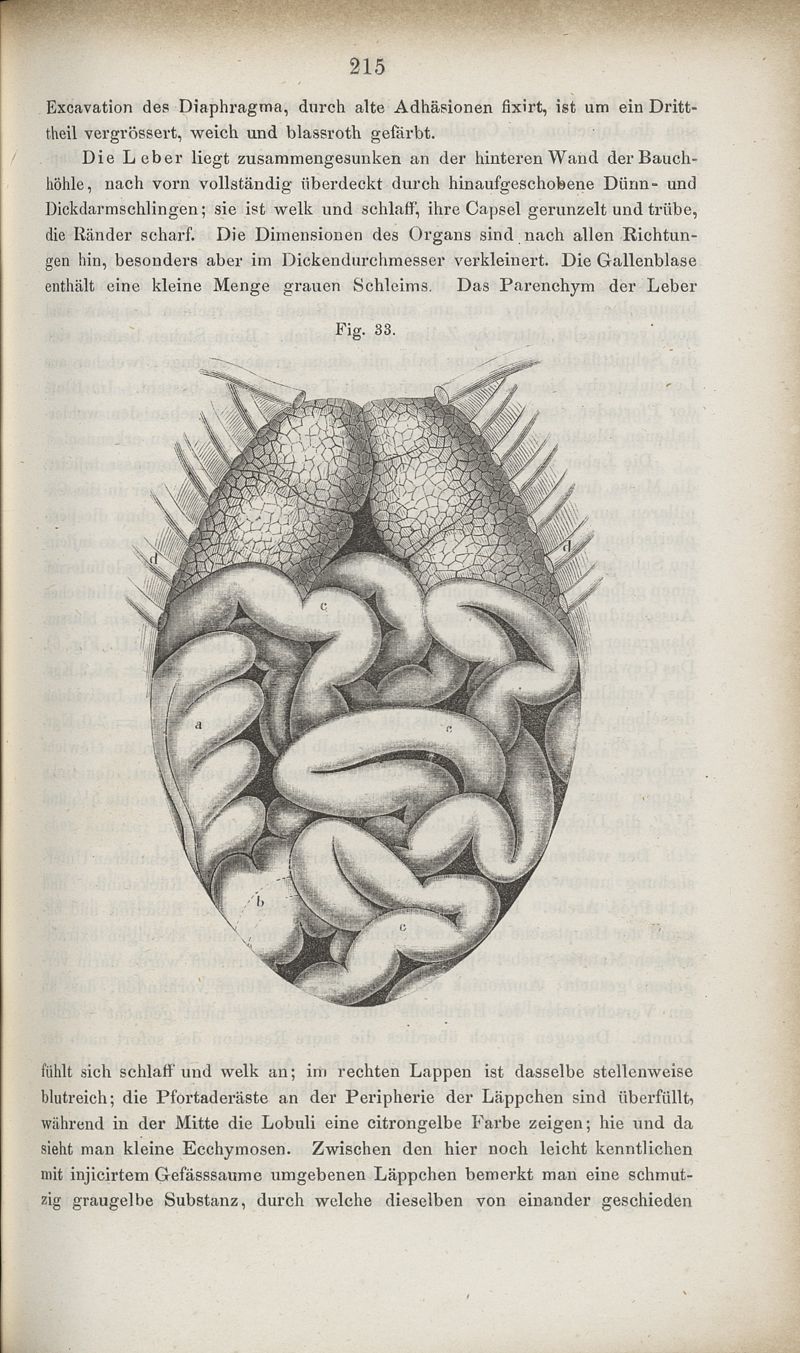 215

Excavation des Diaphragma, durch alte Adhäsionen fixirt, ist um ein Dritttheil vergrössert, weich und blassroth gefärbt.

Die Leber liegt zusammengesunken an der hinteren Wand der Bauchhöhle, nach vorn vollständig überdeckt durch hinaufgeschobene Dünn- und Dickdarmschlingen; sie ist welk und schlaff, ihre Capsel gerunzelt und trübe, die Ränder scharf. Die Dimensionen des Organs sind nach allen Richtungen hin, besonders aber im Dickendurchmesser verkleinert. Die Gallenblase enthält eine kleine Menge grauen Schleims. Das Parenchym der Leber

Fig. 33.

d

d

c

a

c

b

c

fühlt sich schlaff und welk an; im rechten Lappen ist dasselbe stellenweise blutreich; die Pfortaderäste an der Peripherie der Läppchen sind überfüllt, während in der Mitte die Lobuli eine citrongelbe Farbe zeigen; hie und da sieht man kleine Ecchymosen. Zwischen den hier noch leicht kenntlichen mit injicirtem Gefässsaume umgebenen Läppchen bemerkt man eine schmutzig graugelbe Substanz, durch welche dieselben von einander geschieden